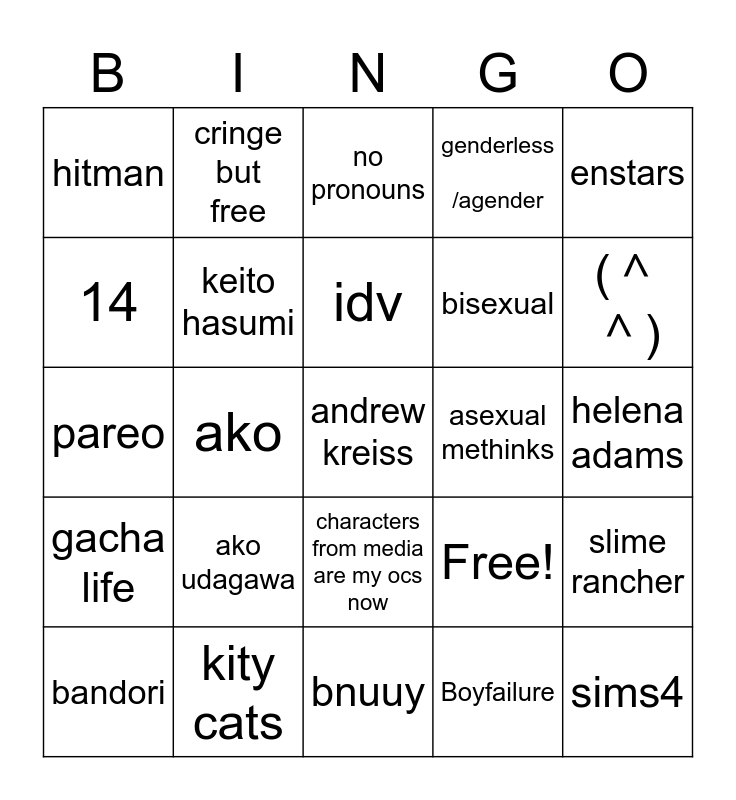 | B | I | N | G | O |
|---|---|---|---|---|
| hitman | cringe but free | no pronouns | genderless /agender | enstars |
| 14 | keito hasumi | idv | bisexual | ( ^ ^ ) |
| pareo | ako | andrew kreiss | asexual methinks | helena adams |
| gacha life | ako udagawa | characters from media are my ocs now | Free! | slime rancher |
| bandori | kity cats | bnuuy | Boyfailure | sims4 |